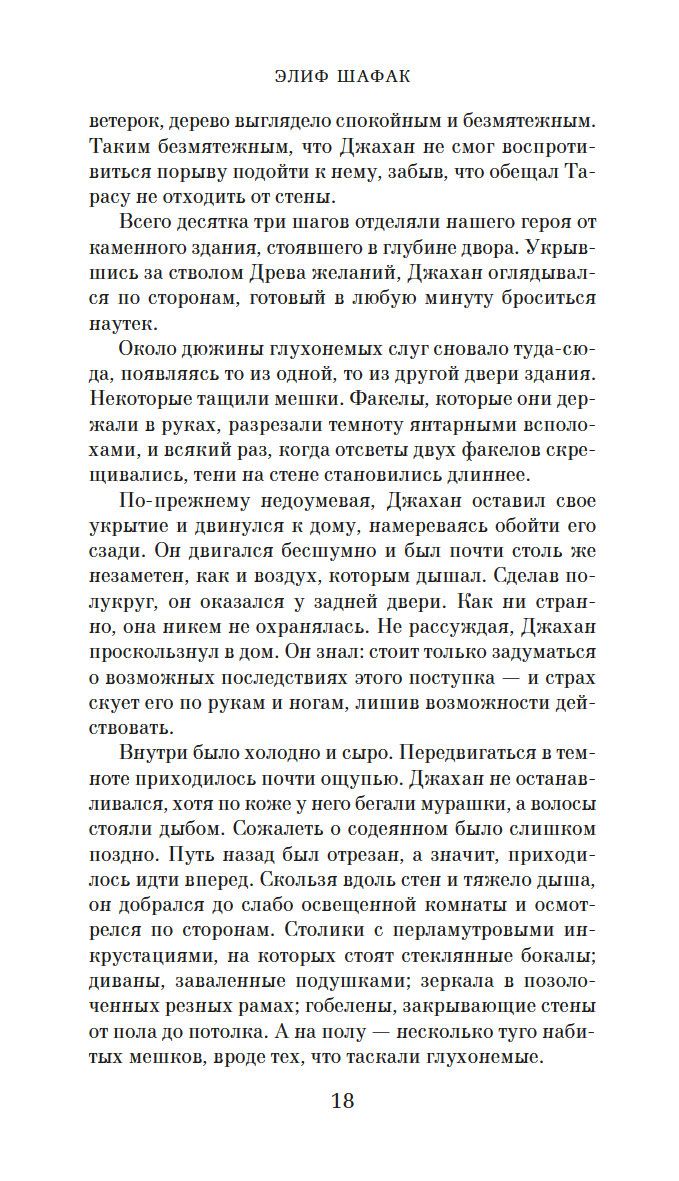 ЭЛИФ ШАФАК

ветерок, дерево выглядело спокойным и безмятежным. Таким безмятежным, что Джахан не смог воспротивиться порыву подойти к нему, забыв, что обещал Тарасу не отходить от стены.

Всего десятка три шагов отделяли нашего героя от каменного здания, стоявшего в глубине двора. Укрывшись за стволом Древа желаний, Джахан оглядывался по сторонам, готовый в любую минуту броситься наутек.

Около дюжины глухонемых слуг сновало туда-сюда, появляясь то из одной, то из другой двери здания. Некоторые тащили мешки. Факелы, которые они держали в руках, разрезали темноту янтарными всполохами, и всякий раз, когда отсветы двух факелов скрещивались, тени на стене становились длиннее.

По-прежнему недоумевая, Джахан оставил свое укрытие и двинулся к дому, намереваясь обойти его сзади. Он двигался бесшумно и был почти столь же незаметен, как и воздух, которым дышал. Сделав полукруг, он оказался у задней двери. Как ни странно, она никем не охранялась. Не рассуждая, Джахан проскользнул в дом. Он знал: стоит только задуматься о возможных последствиях этого поступка — и страх скует его по рукам и ногам, лишив возможности действовать.

Внутри было холодно и сыро. Передвигаться в темноте приходилось почти ощупью. Джахан не останавливался, хотя по коже у него бегали мурашки, а волосы стояли дыбом. Сожалеть о содеянном было слишком поздно. Путь назад был отрезан, а значит, приходилось идти вперед. Скользя вдоль стен и тяжело дыша, он добрался до слабо освещенной комнаты и осмотрелся по сторонам. Столики с перламутровыми инкрустациями, на которых стоят стеклянные бокалы; диваны, заваленные подушками; зеркала в позолоченных резных рамах; гобелены, закрывающие стены от пола до потолка. А на полу — несколько туго набитых мешков, вроде тех, что таскали глухонемые.

18